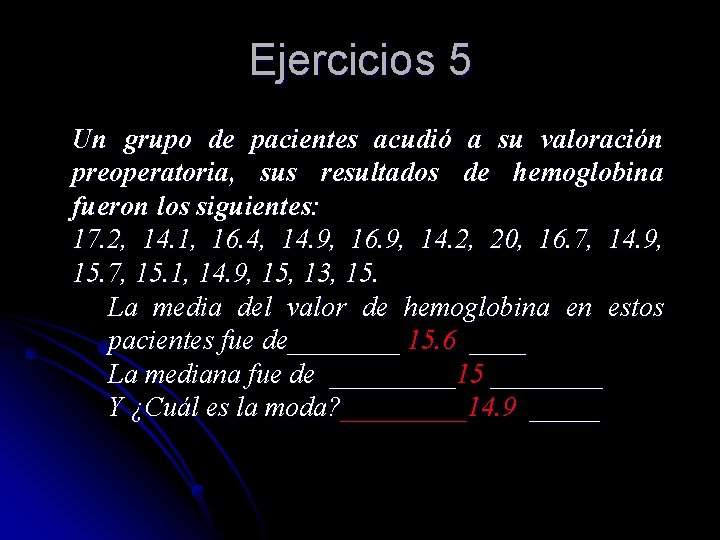 Ejercicios 5

Un grupo de pacientes acudió a su valoración preoperatoria, sus resultados de hemoglobina fueron los siguientes:
17.2, 14.1, 16.4, 14.9, 16.9, 14.2, 20, 16.7, 14.9, 15.7, 15.1, 14.9, 15, 13, 15.

La media del valor de hemoglobina en estos pacientes fue de________ 15.6 ____
La mediana fue de _________15 ________
Y ¿Cuál es la moda?_________14.9 _____